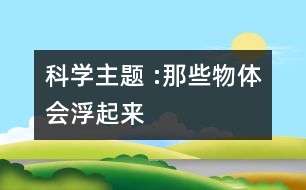 科学主题 :那些物体会浮起来